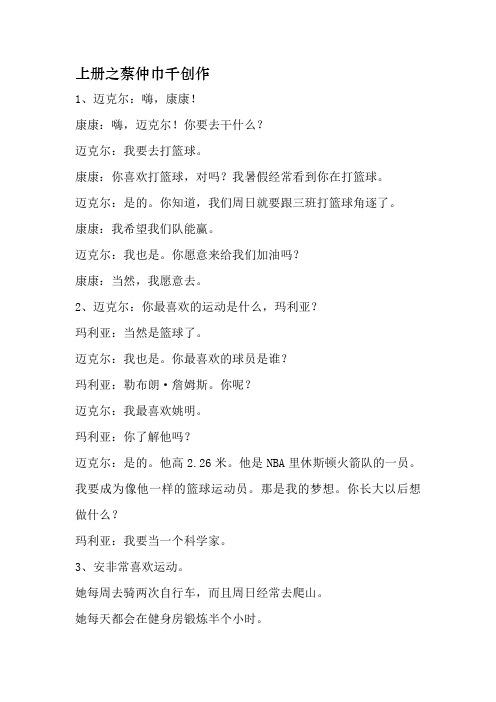 上册之蔡仲巾千创作

1、迈克尔：嗨，康康！

康康：嗨，迈克尔！你要去干什么？

迈克尔：我要去打篮球。

康康：你喜欢打篮球，对吗？我暑假经常看到你在打篮球。

迈克尔：是的。你知道，我们周日就要跟三班打篮球角逐了。

康康：我希望我们队能赢。

迈克尔：我也是。你愿意来给我们加油吗？

康康：当然，我愿意去。

2、迈克尔：你最喜欢的运动是什么，玛利亚？

玛利亚：当然是篮球了。

迈克尔：我也是。你最喜欢的球员是谁？

玛利亚：勒布朗·詹姆斯。你呢？

迈克尔：我最喜欢姚明。

玛利亚：你了解他吗？

迈克尔：是的。他高 2.26 米。他是 NBA 里休斯顿火箭队的一员。我要成为像他一样的篮球运动员。那是我的梦想。你长大以后想做什么？

玛利亚：我要当一个科学家。

3、安非常喜欢运动。

她每周去骑两次自行车，而且周日经常去爬山。

她每天都会在健身房锻炼半个小时。